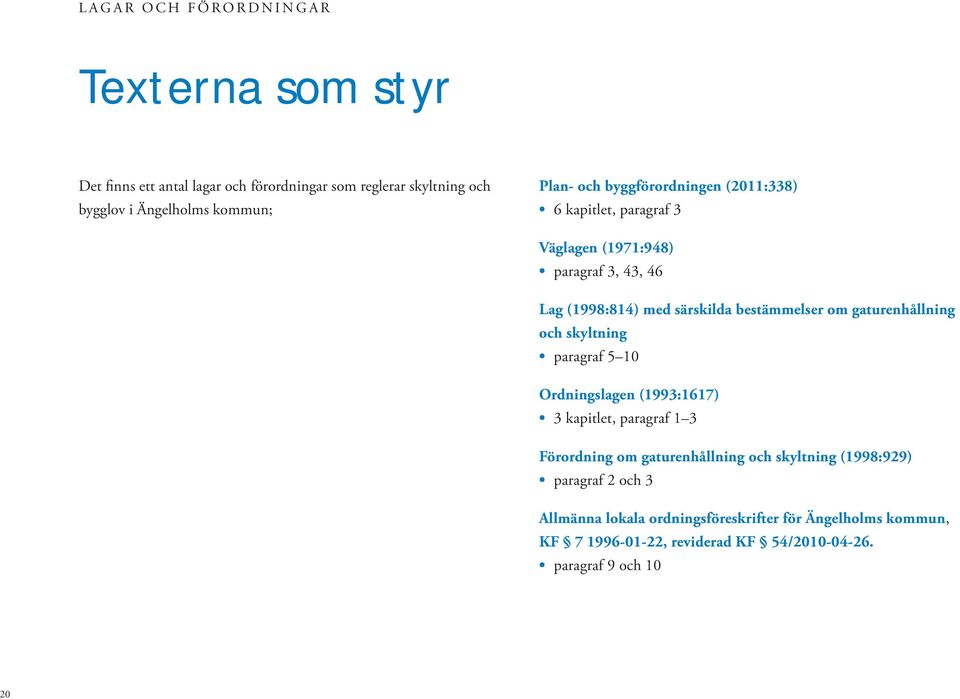 LAGAR OCH FÖRORDNINGAR

Texterna som styr

Det finns ett antal lagar och förordningar som reglerar skyltning och bygglov i Ängelholms kommun;

Plan- och byggförordningen (2011:338)
• 6 kapitlet, paragraf 3

Väglagen (1971:948)
• paragraf 3, 43, 46

Lag (1998:814) med särskilda bestämmelser om gaturenhållning och skyltning
• paragraf 5–10

Ordningslagen (1993:1617)
• 3 kapitlet, paragraf 1–3

Förordning om gaturenhållning och skyltning (1998:929)
• paragraf 2 och 3

Allmänna lokala ordningsföreskrifter för Ängelholms kommun, KF § 7 1996-01-22, reviderad KF § 54/2010-04-26.
• paragraf 9 och 10

20